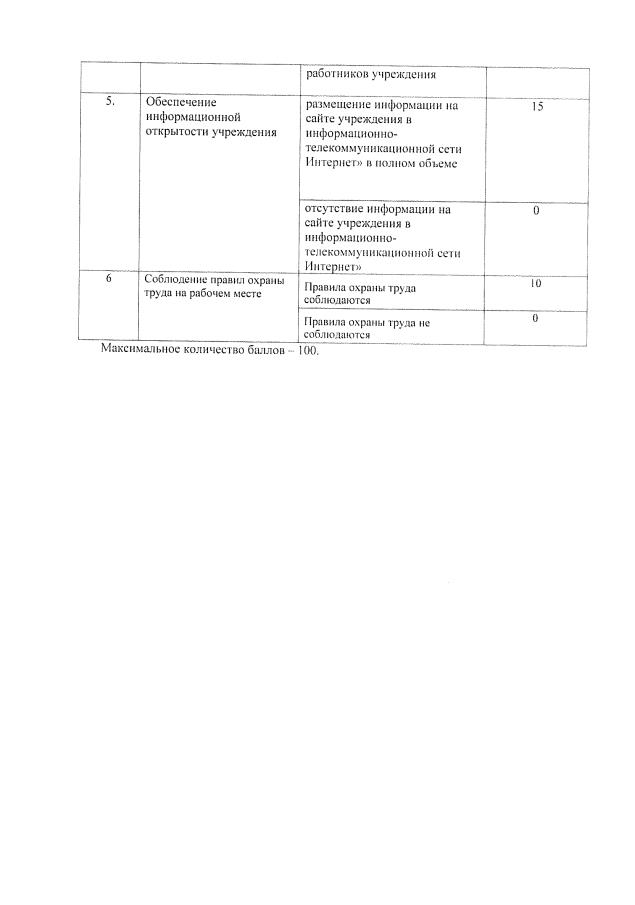 | | | работников учреждения | |
|---|---|---|---|
| 5. | Обеспечение информационной открытости учреждения | размещение информации на сайте учреждения в информационно-телекоммуникационной сети Интернет» в полном объеме | 15 |
| | | отсутствие информации на сайте учреждения в информационно-телекоммуникационной сети Интернет» | 0 |
| 6 | Соблюдение правил охраны труда на рабочем месте | Правила охраны труда соблюдаются | 10 |
| | | Правила охраны труда не соблюдаются | 0 |

Максимальное количество баллов – 100.